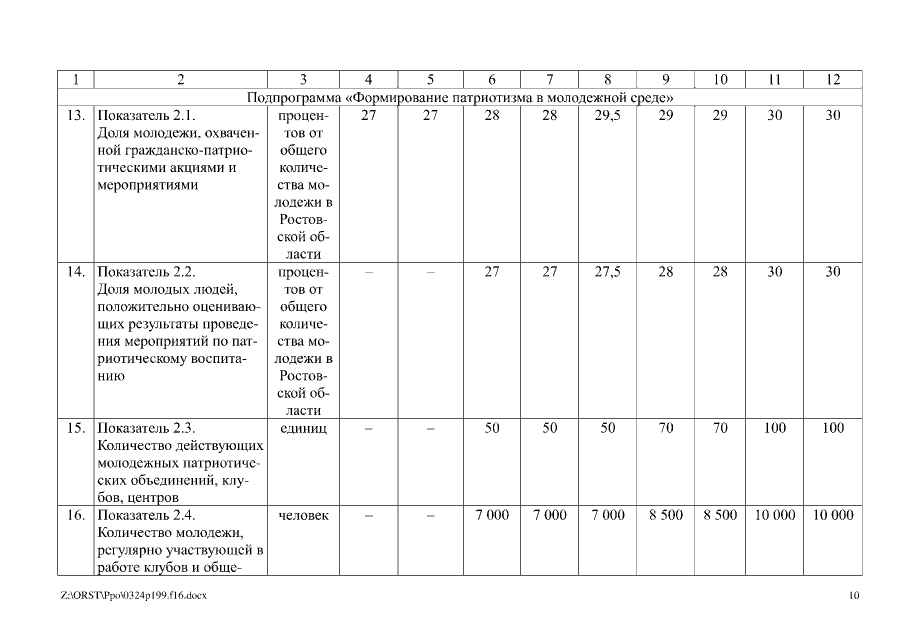 | 1 | 2 | 3 | 4 | 5 | 6 | 7 | 8 | 9 | 10 | 11 | 12 |
|---|---|---|---|---|---|---|---|---|---|---|---|
| Подпрограмма «Формирование патриотизма в молодежной среде» | | | | | | | | | | | |
| 13. | Показатель 2.1. Доля молодежи, охваченной гражданско-патриотическими акциями и мероприятиями | процентов от общего количества молодежи в Ростовской области | 27 | 27 | 28 | 28 | 29,5 | 29 | 29 | 30 | 30 |
| 14. | Показатель 2.2. Доля молодых людей, положительно оценивающих результаты проведения мероприятий по патриотическому воспитанию | процентов от общего количества молодежи в Ростовской области | – | – | 27 | 27 | 27,5 | 28 | 28 | 30 | 30 |
| 15. | Показатель 2.3. Количество действующих молодежных патриотических объединений, клубов, центров | единиц | – | – | 50 | 50 | 50 | 70 | 70 | 100 | 100 |
| 16. | Показатель 2.4. Количество молодежи, регулярно участвующей в работе клубов и обще- | человек | – | – | 7 000 | 7 000 | 7 000 | 8 500 | 8 500 | 10 000 | 10 000 |

Z:\ORST\Ppo\0324p199.f16.docx

10